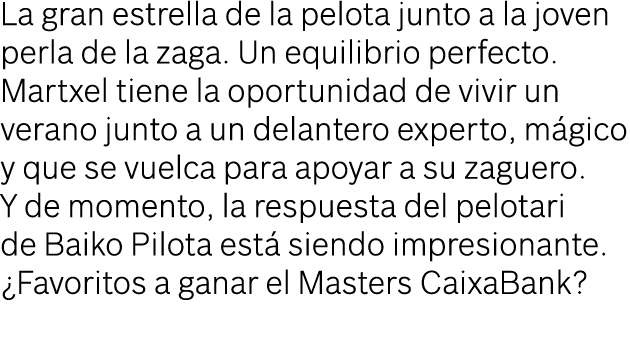 La gran estrella de la pelota junto a la joven perla de la zaga. Un equilibrio perfecto. Martxel tiene la oportunidad de vivir un verano junto a un delantero experto, mágico y que se vuelca para apoyar a su zaguero. Y de momento, la respuesta del pelotari de Baiko Pilota está siendo impresionante. ¿Favoritos a ganar el Masters CaixaBank?